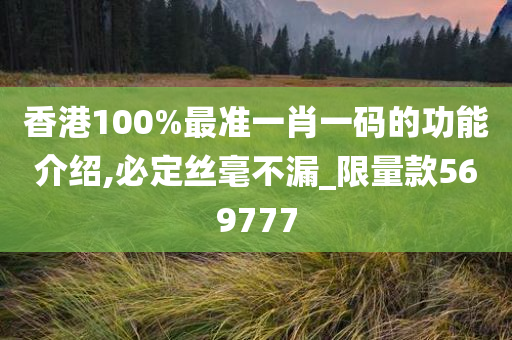 香港100%最准一肖一码的功能介绍,必定丝毫不漏_限量款569777